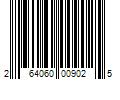 2 64060 00902 5